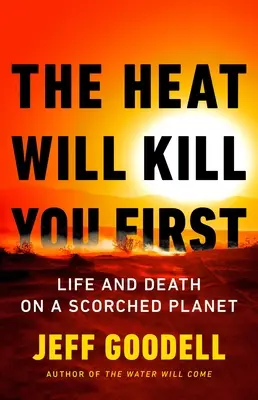 THE HEAT WILL KILL YOU FIRST

LIFE AND DEATH ON A SCORCHED PLANET

JEFF GOODELL

AUTHOR OF THE WATER WILL COME